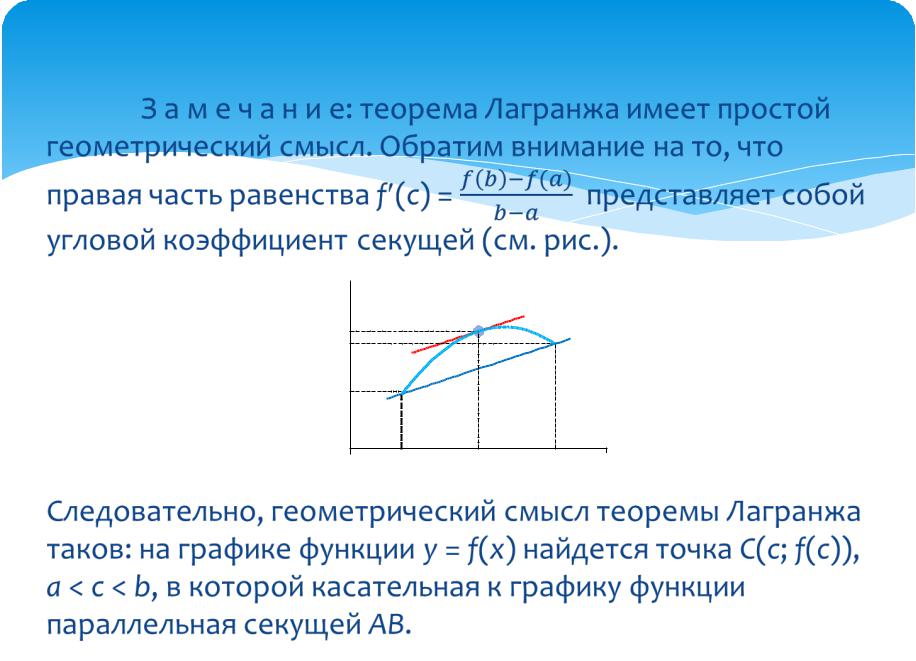 З а м е ч а н и е: теорема Лагранжа имеет простой геометрический смысл. Обратим внимание на то, что правая часть равенства $f'(c) = \frac{f(b)-f(a)}{b-a}$ представляет собой угловой коэффициент секущей (см. рис.).

Следовательно, геометрический смысл теоремы Лагранжа таков: на графике функции $y = f(x)$ найдется точка $C(c; f(c))$, $a < c < b$, в которой касательная к графику функции параллельная секущей $AB$.